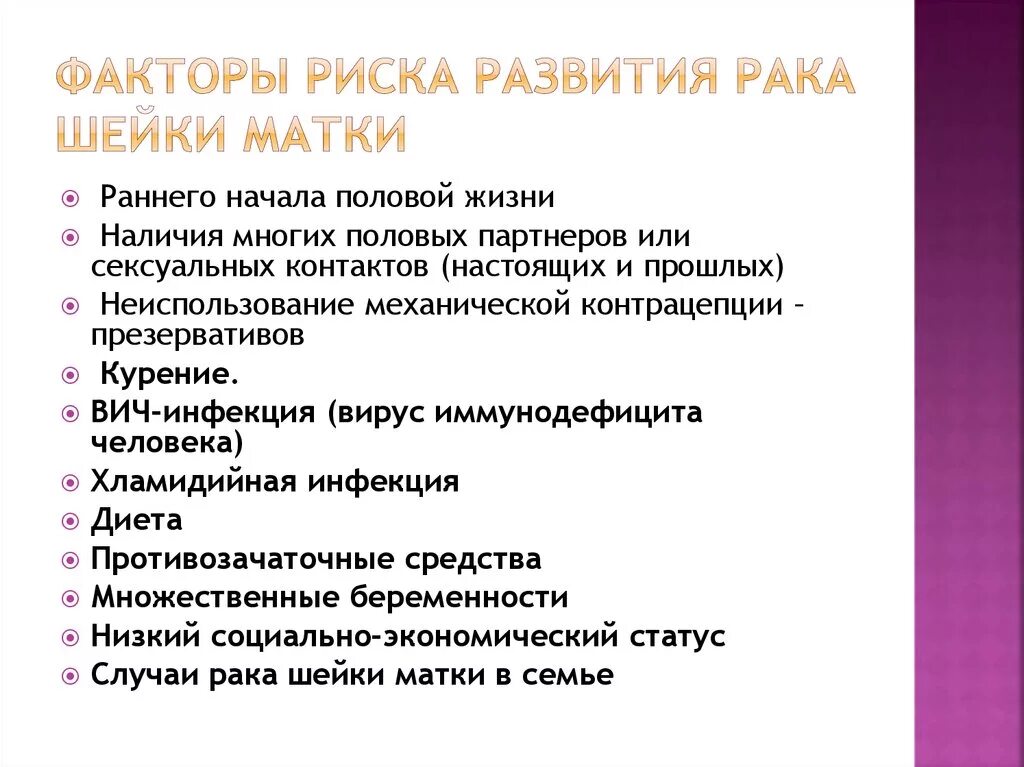 ФАКТОРЫ РИСКА РАЗВИТИЯ РАКА ШЕЙКИ МАТКИ

Раннего начала половой жизни

Наличия многих половых партнеров или сексуальных контактов (настоящих и прошлых)

Неиспользование механической контрацепции – презервативов

Курение.

ВИЧ-инфекция (вирус иммунодефицита человека)

Хламидийная инфекция

Диета

Противозачаточные средства

Множественные беременности

Низкий социально-экономический статус

Случаи рака шейки матки в семье